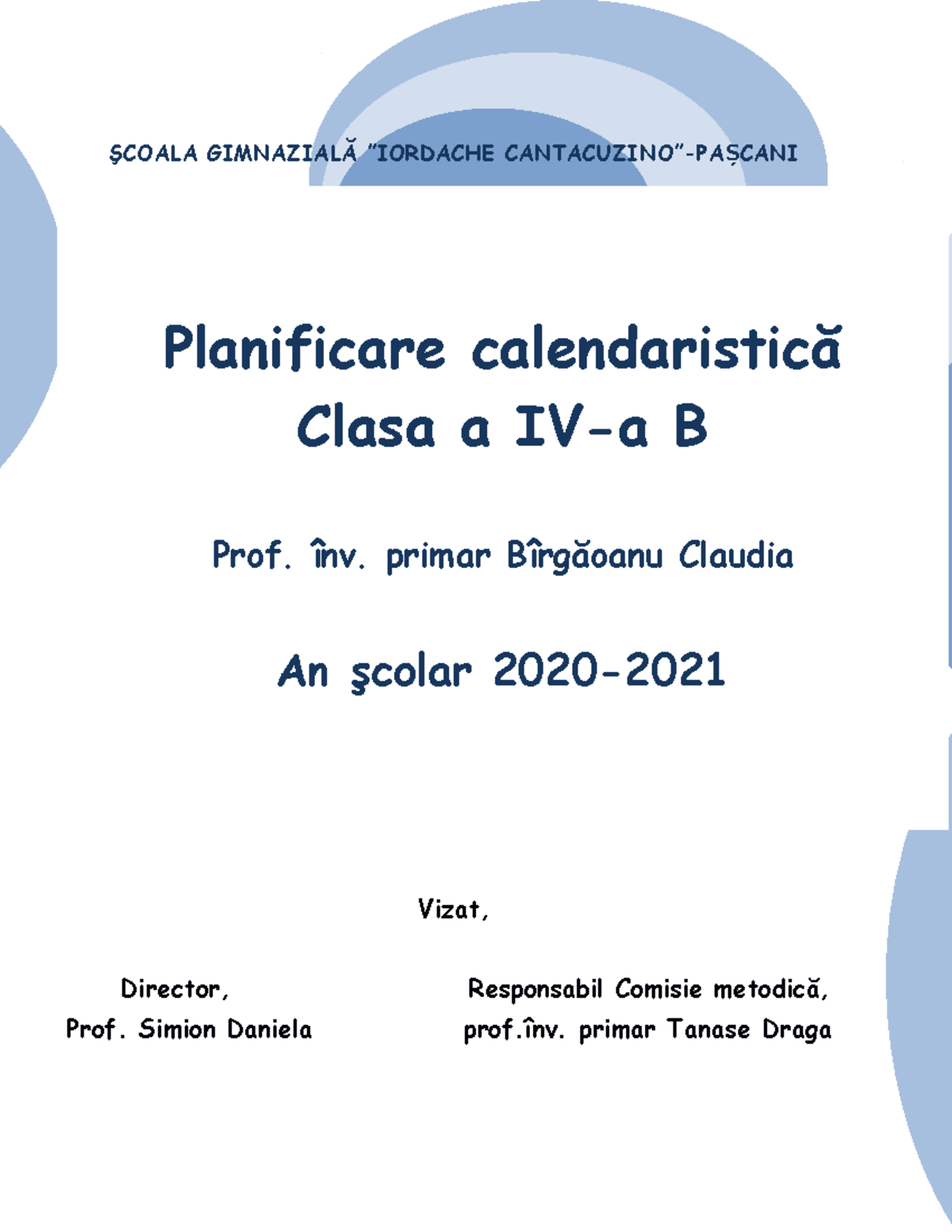 ŞCOALA GIMNAZIALĂ "IORDACHE CANTACUZINO"-PAȘCANI

Planificare calendaristică
Clasa a IV-a B

Prof. înv. primar Bîrgăoanu Claudia

An şcolar 2020-2021

Vizat,

Director,
Prof. Simion Daniela

Responsabil Comisie metodică,
prof.înv. primar Tanase Draga